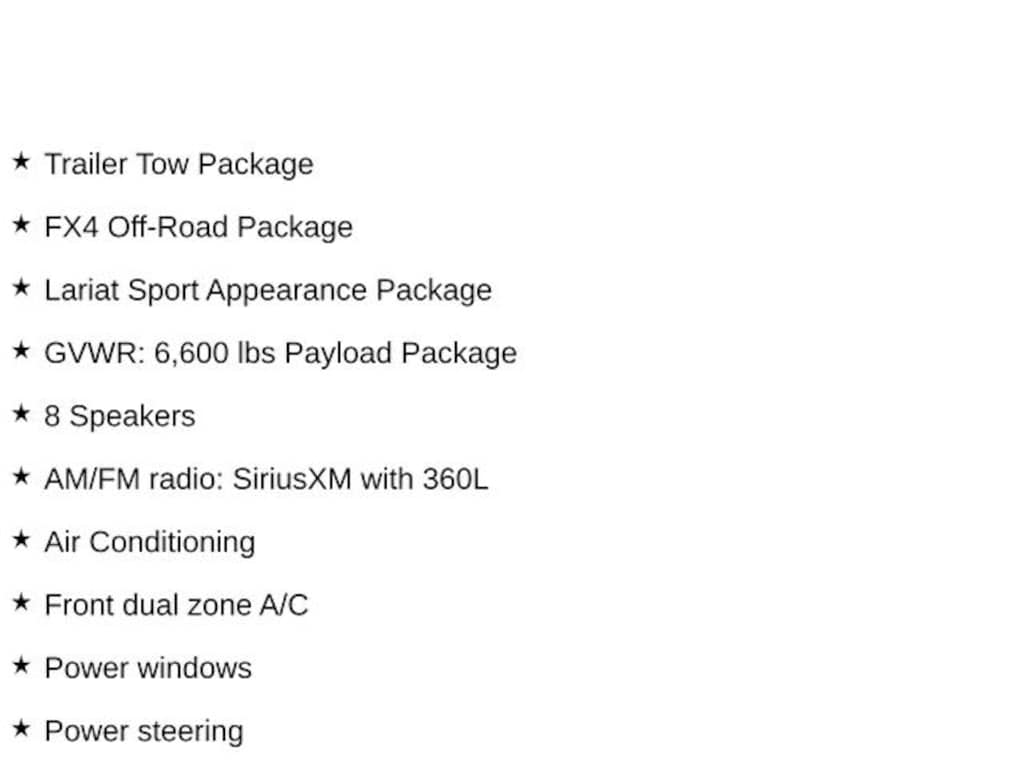 ★ Trailer Tow Package

★ FX4 Off-Road Package

★ Lariat Sport Appearance Package

★ GVWR: 6,600 lbs Payload Package

★ 8 Speakers

★ AM/FM radio: SiriusXM with 360L

★ Air Conditioning

★ Front dual zone A/C

★ Power windows

★ Power steering